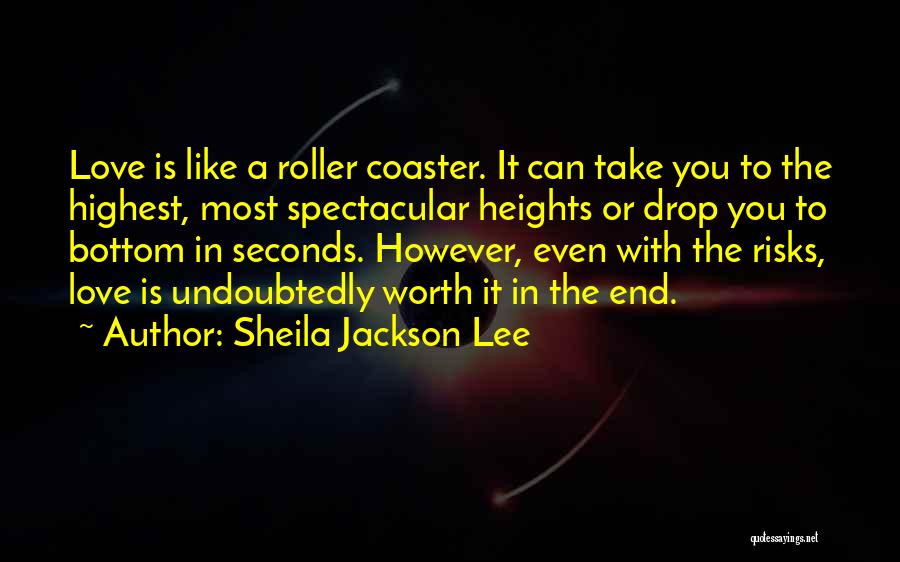 Love is like a roller coaster. It can take you to the highest, most spectacular heights or drop you to bottom in seconds. However, even with the risks, love is undoubtedly worth it in the end.
~ Author: Sheila Jackson Lee

quotessayings.net